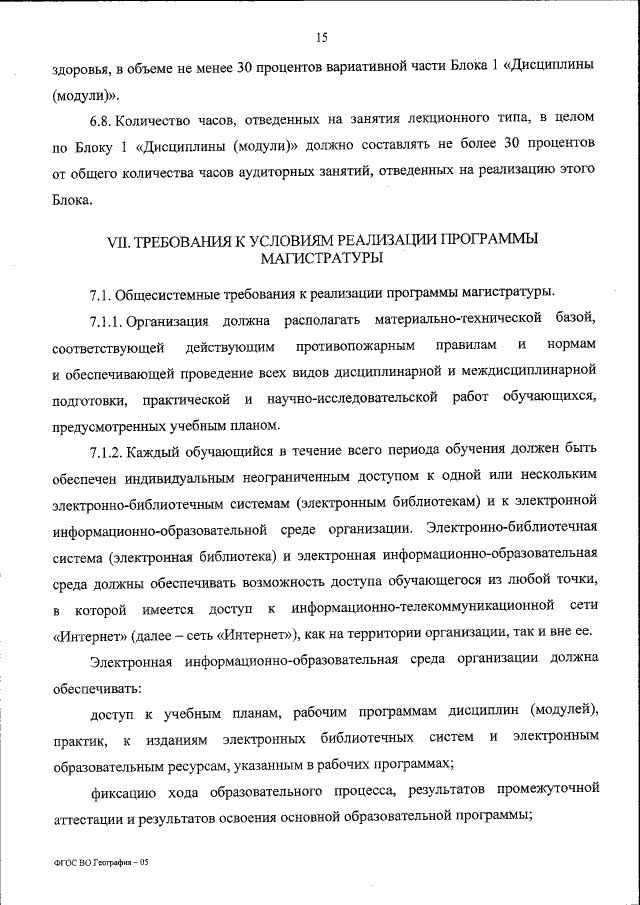 15

здоровья, в объеме не менее 30 процентов вариативной части Блока 1 «Дисциплины (модули)».

6.8. Количество часов, отведенных на занятия лекционного типа, в целом по Блоку 1 «Дисциплины (модули)» должно составлять не более 30 процентов от общего количества часов аудиторных занятий, отведенных на реализацию этого Блока.

VII. ТРЕБОВАНИЯ К УСЛОВИЯМ РЕАЛИЗАЦИИ ПРОГРАММЫ МАГИСТРАТУРЫ

7.1. Общесистемные требования к реализации программы магистратуры.

7.1.1. Организация должна располагать материально-технической базой, соответствующей действующим противопожарным правилам и нормам и обеспечивающей проведение всех видов дисциплинарной и междисциплинарной подготовки, практической и научно-исследовательской работ обучающихся, предусмотренных учебным планом.

7.1.2. Каждый обучающийся в течение всего периода обучения должен быть обеспечен индивидуальным неограниченным доступом к одной или нескольким электронно-библиотечным системам (электронным библиотекам) и к электронной информационно-образовательной среде организации. Электронно-библиотечная система (электронная библиотека) и электронная информационно-образовательная среда должны обеспечивать возможность доступа обучающегося из любой точки, в которой имеется доступ к информационно-телекоммуникационной сети «Интернет» (далее – сеть «Интернет»), как на территории организации, так и вне ее.

Электронная информационно-образовательная среда организации должна обеспечивать:

доступ к учебным планам, рабочим программам дисциплин (модулей), практик, к изданиям электронных библиотечных систем и электронным образовательным ресурсам, указанным в рабочих программах;

фиксацию хода образовательного процесса, результатов промежуточной аттестации и результатов освоения основной образовательной программы;

ФГОС ВО География – 05